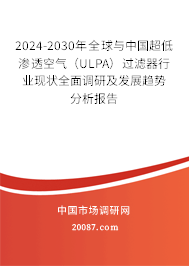 2024-2030年全球与中国超低渗透空气（ULPA）过滤器行业现状全面调研及发展趋势分析报告

中国市场调研网

20087.com